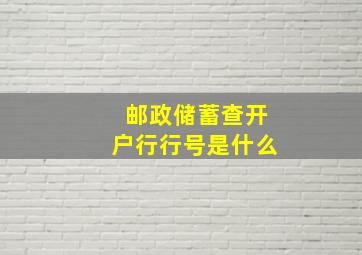 邮政储蓄查开户行行号是什么